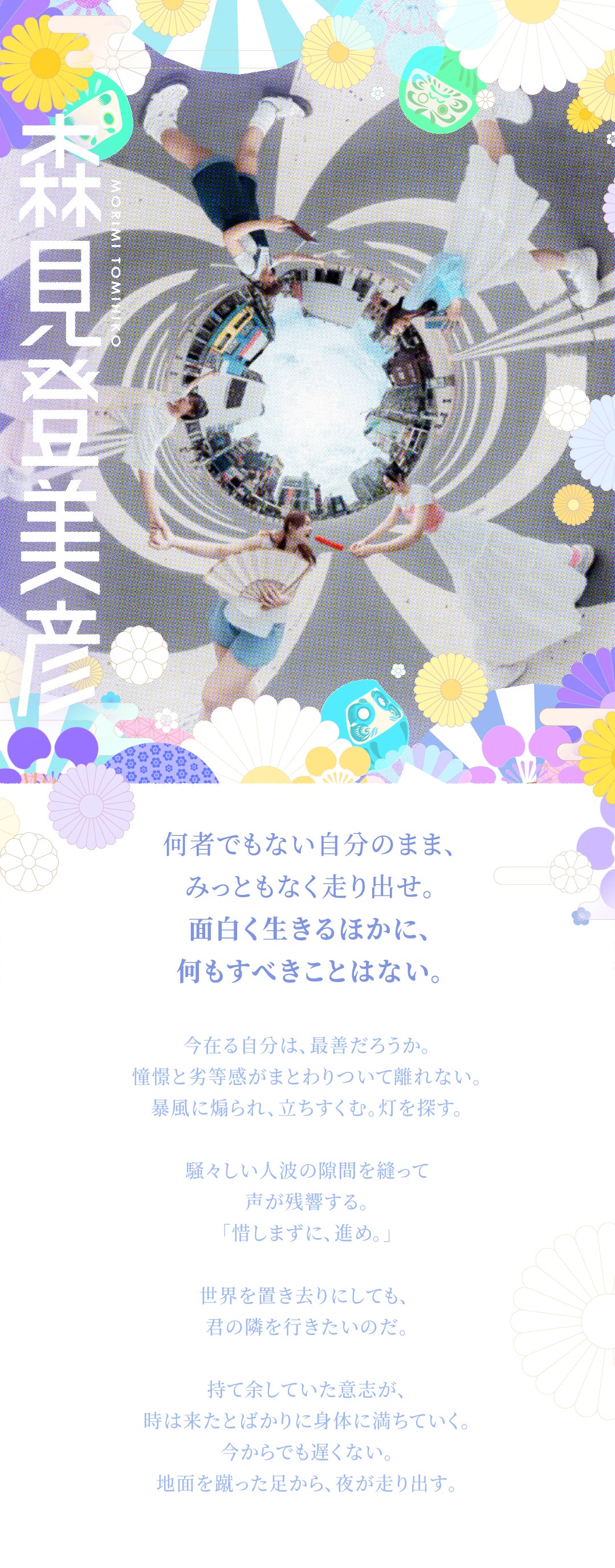 森見登美彦

MORIMI TOMIHIKO

何者でもない自分のまま、
みっともなく走り出せ。
面白く生きるほかに、
何もすべきことはない。

今在る自分は、最善だろうか。
憧憬と劣等感がまとわりついて離れない。
暴風に煽られ、立ちすくむ。灯を探す。

騒々しい人波の隙間を縫って
声が残響する。
「惜しまずに、進め。」

世界を置き去りにしても、
君の隣を行きたいのだ。

持て余していた意志が、
時は来たとばかりに身体に満ちていく。
今からでも遅くない。
地面を蹴った足から、夜が走り出す。